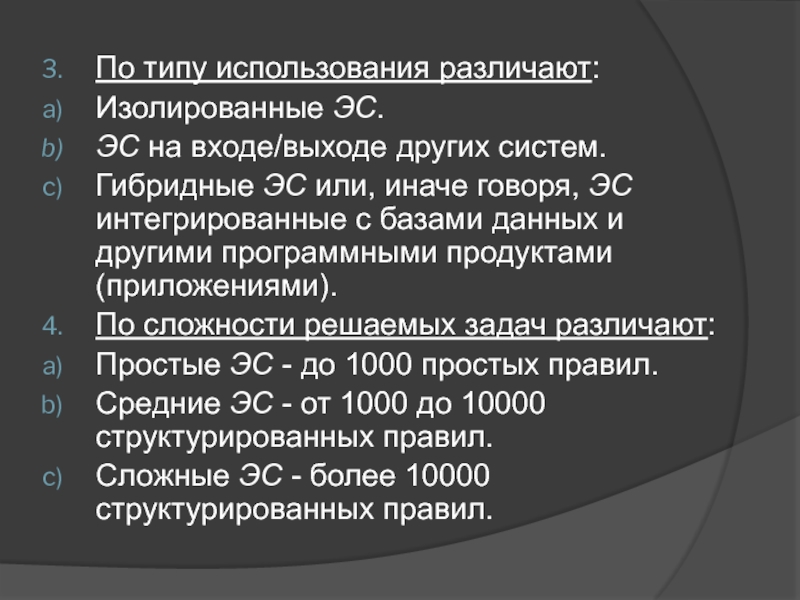 3. По типу использования различают:
a) Изолированные ЭС.
b) ЭС на входе/выходе других систем.
c) Гибридные ЭС или, иначе говоря, ЭС интегрированные с базами данных и другими программными продуктами (приложениями).
4. По сложности решаемых задач различают:
a) Простые ЭС - до 1000 простых правил.
b) Средние ЭС - от 1000 до 10000 структурированных правил.
c) Сложные ЭС - более 10000 структурированных правил.